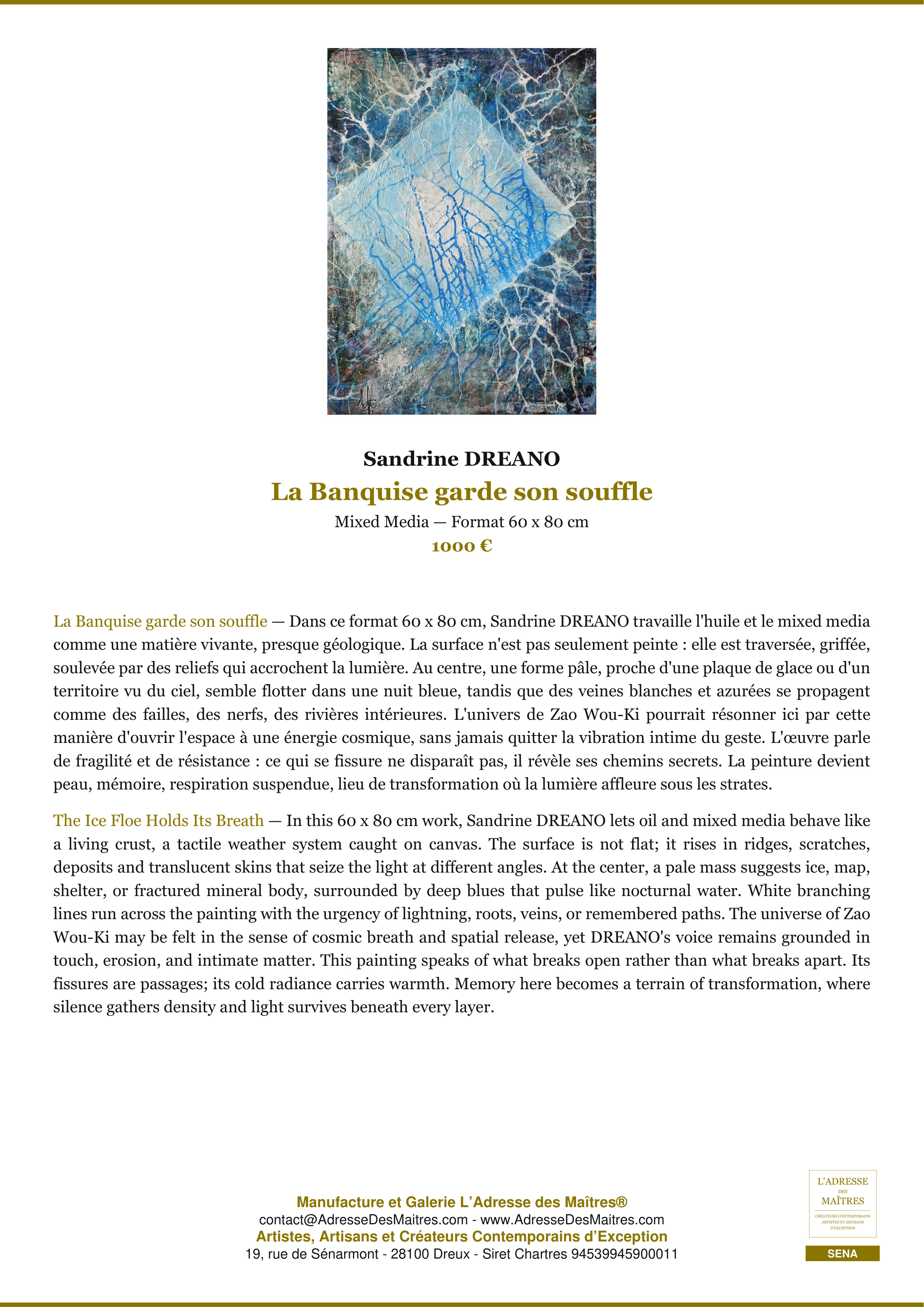 Sandrine DREANO

La Banquise garde son souffle

Mixed Media — Format 60 x 80 cm

1000 €

La Banquise garde son souffle — Dans ce format 60 x 80 cm, Sandrine DREANO travaille l'huile et le mixed media comme une matière vivante, presque géologique. La surface n'est pas seulement peinte : elle est traversée, griffée, soulevée par des reliefs qui accrochent la lumière. Au centre, une forme pâle, proche d'une plaque de glace ou d'un territoire vu du ciel, semble flotter dans une nuit bleue, tandis que des veines blanches et azurées se propagent comme des failles, des nerfs, des rivières intérieures. L'univers de Zao Wou-Ki pourrait résonner ici par cette manière d'ouvrir l'espace à une énergie cosmique, sans jamais quitter la vibration intime du geste. L'œuvre parle de fragilité et de résistance : ce qui se fissure ne disparaît pas, il révèle ses chemins secrets. La peinture devient peau, mémoire, respiration suspendue, lieu de transformation où la lumière affleure sous les strates.

The Ice Floe Holds Its Breath — In this 60 x 80 cm work, Sandrine DREANO lets oil and mixed media behave like a living crust, a tactile weather system caught on canvas. The surface is not flat; it rises in ridges, scratches, deposits and translucent skins that seize the light at different angles. At the center, a pale mass suggests ice, map, shelter, or fractured mineral body, surrounded by deep blues that pulse like nocturnal water. White branching lines run across the painting with the urgency of lightning, roots, veins, or remembered paths. The universe of Zao Wou-Ki may be felt in the sense of cosmic breath and spatial release, yet DREANO's voice remains grounded in touch, erosion, and intimate matter. This painting speaks of what breaks open rather than what breaks apart. Its fissures are passages; its cold radiance carries warmth. Memory here becomes a terrain of transformation, where silence gathers density and light survives beneath every layer.

Manufacture et Galerie L'Adresse des Maîtres®
contact@AdresseDesMaitres.com - www.AdresseDesMaitres.com
Artistes, Artisans et Créateurs Contemporains d'Exception
19, rue de Sénarmont - 28100 Dreux - Siret Chartres 94539945900011

L'ADRESSE DES MAÎTRES
CRÉATEURS CONTEMPORAINS ARTISTES ET ARTISANS D'EXCEPTION

SENA